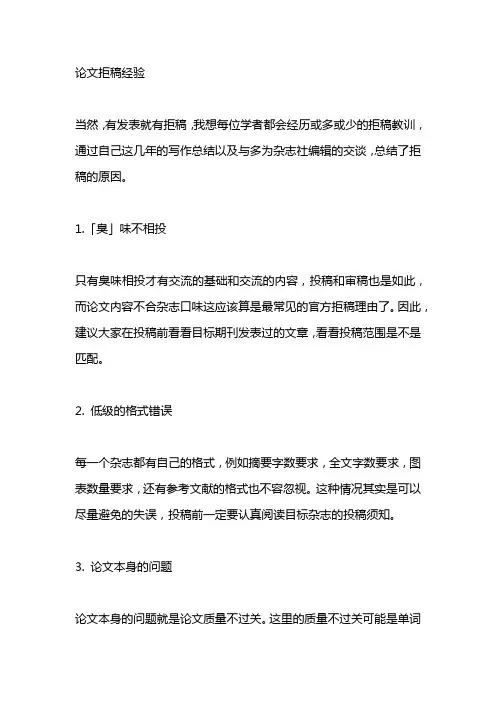 论文拒稿经验

当然，有发表就有拒稿，我想每位学者都会经历或多或少的拒稿教训，通过自己这几年的写作总结以及与多为杂志社编辑的交谈，总结了拒稿的原因。

1.「臭」味不相投

只有臭味相投才有交流的基础和交流的内容，投稿和审稿也是如此，而论文内容不合杂志口味这应该算是最常见的官方拒稿理由了。因此，建议大家在投稿前看看目标期刊发表过的文章，看看投稿范围是不是匹配。

2. 低级的格式错误

每一个杂志都有自己的格式，例如摘要字数要求，全文字数要求，图表数量要求，还有参考文献的格式也不容忽视。这种情况其实是可以尽量避免的失误，投稿前一定要认真阅读目标杂志的投稿须知。

3. 论文本身的问题

论文本身的问题就是论文质量不过关。这里的质量不过关可能是单词